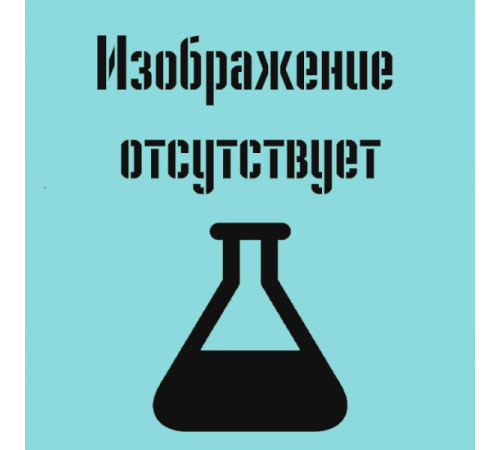 Изображение отсутствует